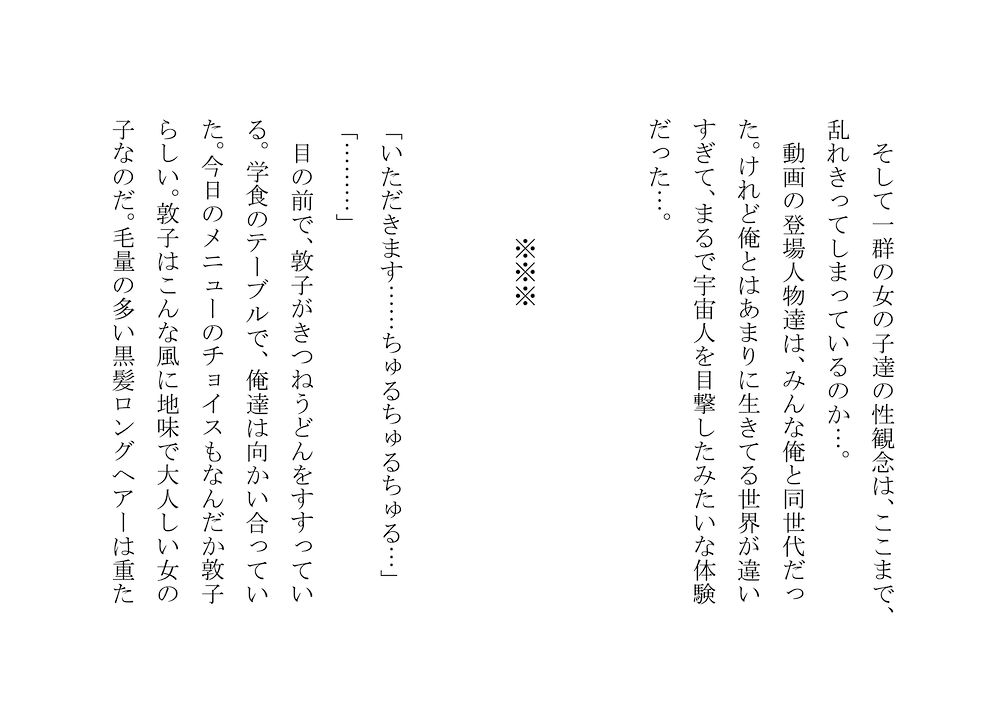 そして一群の女の子達の性観念は、ここまで、乱れきってしまっているのか…。
動画の登場人物達は、みんな俺と同世代だった。けれど俺とはあまりに生きてる世界が違いすぎて、まるで宇宙人を目撃したみたいな体験だった…。

※※※

「いただきます……ちゅるちゅるちゅる…」
「………」
目の前で、敦子がきつねうどんをすすっている。学食のテーブルで、俺達は向かい合っていた。今日のメニューのチョイスもなんだか敦子らしい。敦子はこんな風に地味で大人しい女の子なのだ。毛量の多い黒髪ロングヘアーは重た